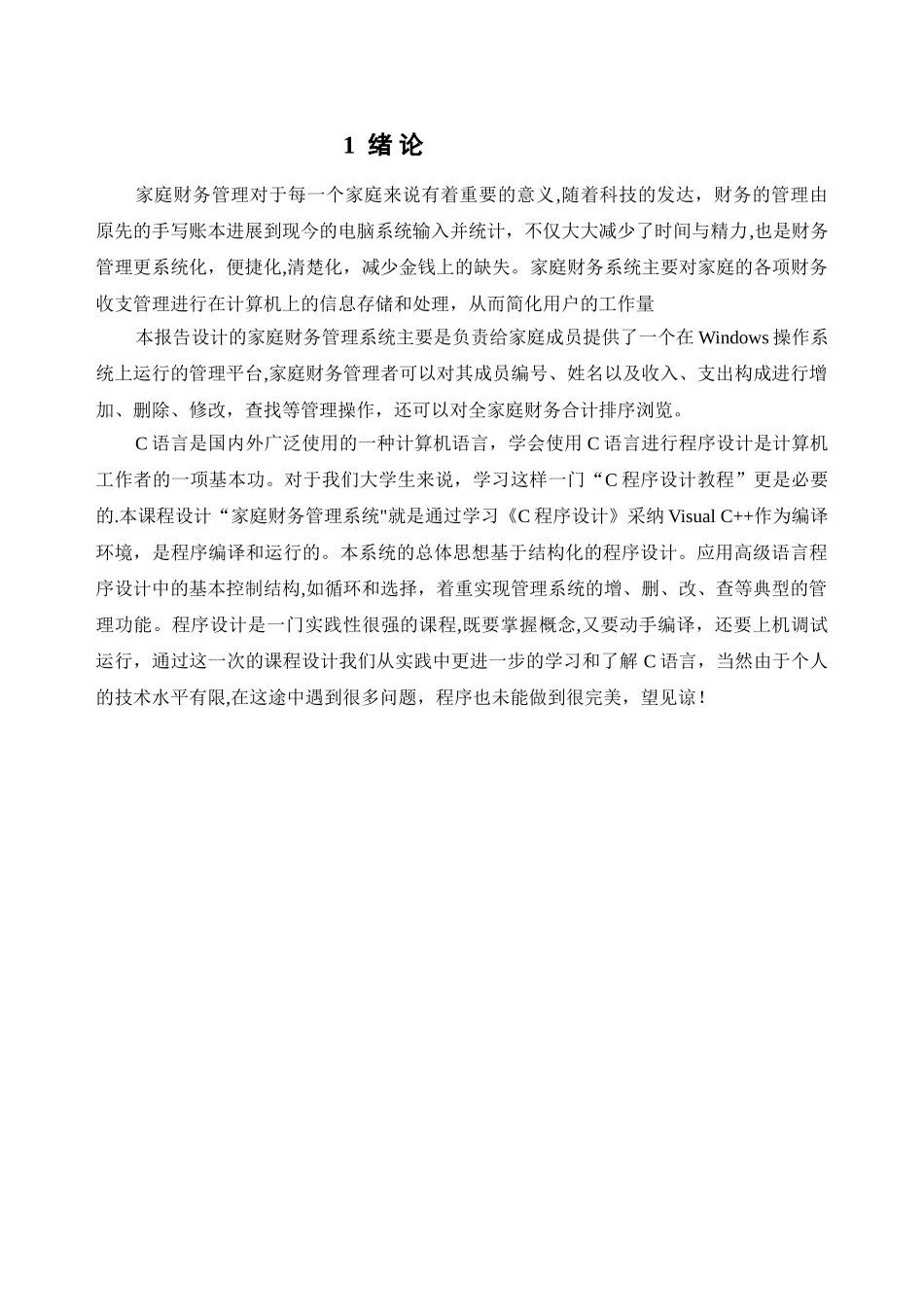 1 绪 论

家庭财务管理对于每一个家庭来说有着重要的意义,随着科技的发达，财务的管理由原先的手写账本进展到现今的电脑系统输入并统计，不仅大大减少了时间与精力,也是财务管理更系统化，便捷化,清楚化，减少金钱上的缺失。家庭财务系统主要对家庭的各项财务收支管理进行在计算机上的信息存储和处理，从而简化用户的工作量

本报告设计的家庭财务管理系统主要是负责给家庭成员提供了一个在 Windows 操作系统上运行的管理平台,家庭财务管理者可以对其成员编号、姓名以及收入、支出构成进行增加、删除、修改，查找等管理操作，还可以对全家庭财务合计排序浏览。

C 语言是国内外广泛使用的一种计算机语言，学会使用 C 语言进行程序设计是计算机工作者的一项基本功。对于我们大学生来说，学习这样一门“C 程序设计教程”更是必要的.本课程设计“家庭财务管理系统"就是通过学习《C 程序设计》采纳 Visual C++作为编译环境，是程序编译和运行的。本系统的总体思想基于结构化的程序设计。应用高级语言程序设计中的基本控制结构,如循环和选择，着重实现管理系统的增、删、改、查等典型的管理功能。程序设计是一门实践性很强的课程,既要掌握概念,又要动手编译，还要上机调试运行，通过这一次的课程设计我们从实践中更进一步的学习和了解 C 语言，当然由于个人的技术水平有限,在这途中遇到很多问题，程序也未能做到很完美，望见谅！